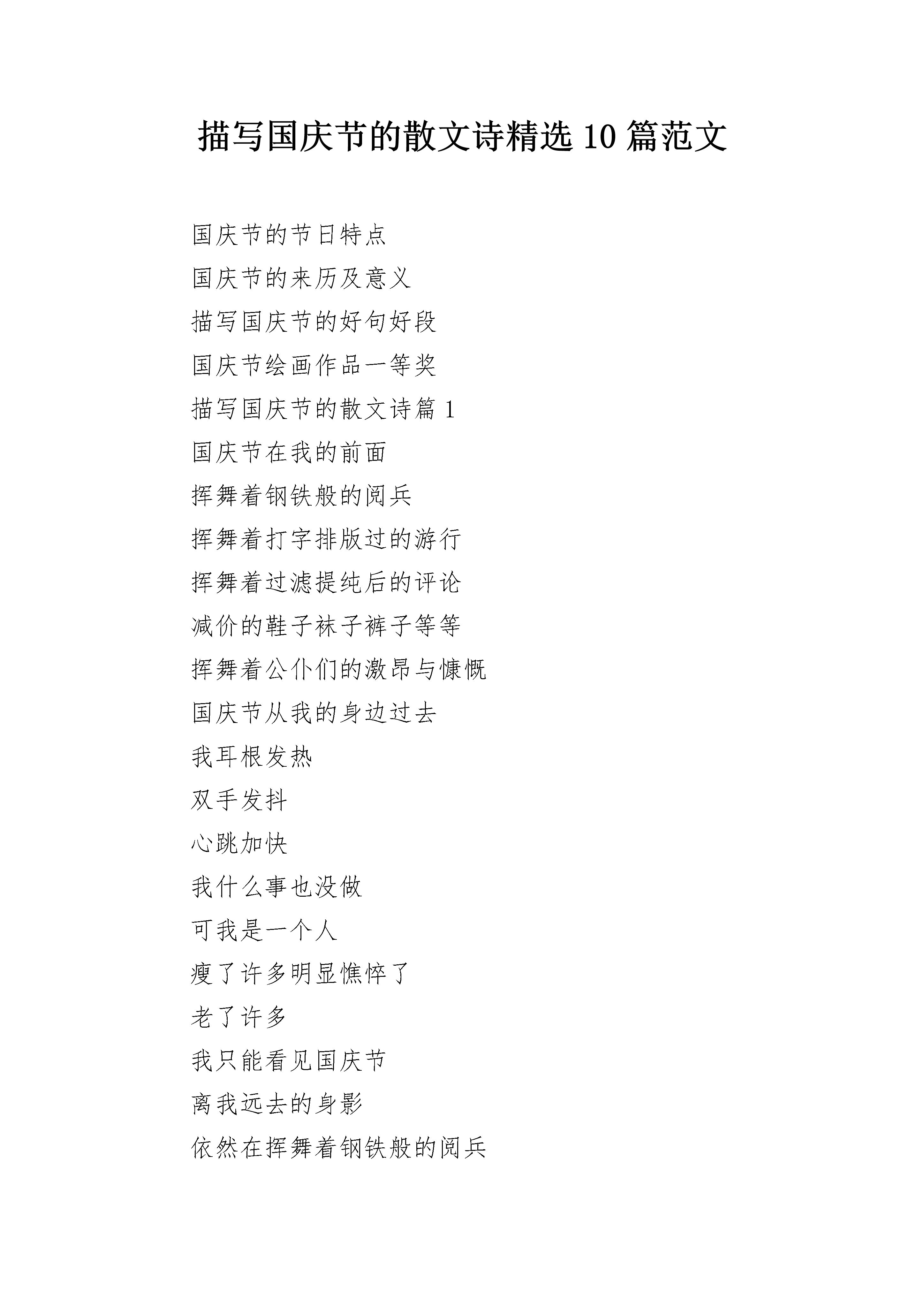 描写国庆节的散文诗精选 10 篇范文

国庆节的节日特点

国庆节的来历及意义

描写国庆节的好句好段

国庆节绘画作品一等奖

描写国庆节的散文诗篇 1

国庆节在我的前面

挥舞着钢铁般的阅兵

挥舞着打字排版过的游行

挥舞着过滤提纯后的评论

减价的鞋子袜子裤子等等

挥舞着公仆们的激昂与慷慨

国庆节从我的身边过去

我耳根发热

双手发抖

心跳加快

我什么事也没做

可我是一个人

瘦了许多明显憔悴了

老了许多

我只能看见国庆节

离我远去的身影

依然在挥舞着钢铁般的阅兵